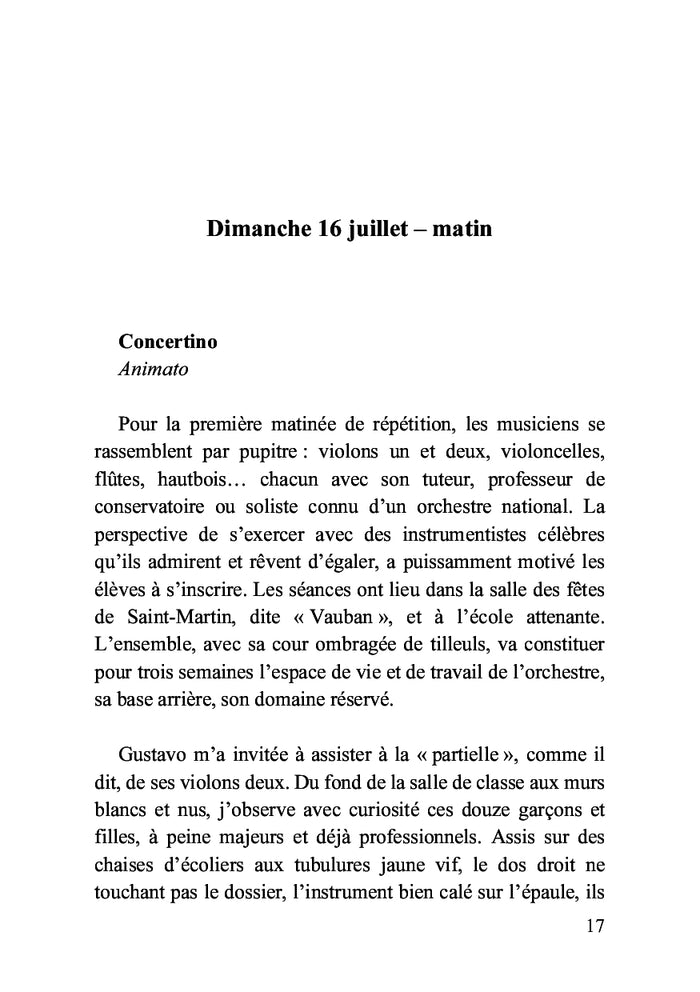 Dimanche 16 juillet – matin

Concertino
Animato

Pour la première matinée de répétition, les musiciens se rassemblent par pupitre : violons un et deux, violoncelles, flûtes, hautbois… chacun avec son tuteur, professeur de conservatoire ou soliste connu d'un orchestre national. La perspective de s'exercer avec des instrumentistes célèbres qu'ils admirent et rêvent d'égaler, a puissamment motivé les élèves à s'inscrire. Les séances ont lieu dans la salle des fêtes de Saint-Martin, dite « Vauban », et à l'école attenante. L'ensemble, avec sa cour ombragée de tilleuls, va constituer pour trois semaines l'espace de vie et de travail de l'orchestre, sa base arrière, son domaine réservé.

Gustavo m'a invitée à assister à la « partielle », comme il dit, de ses violons deux. Du fond de la salle de classe aux murs blancs et nus, j'observe avec curiosité ces douze garçons et filles, à peine majeurs et déjà professionnels. Assis sur des chaises d'écoliers aux tubulures jaune vif, le dos droit ne touchant pas le dossier, l'instrument bien calé sur l'épaule, ils

17